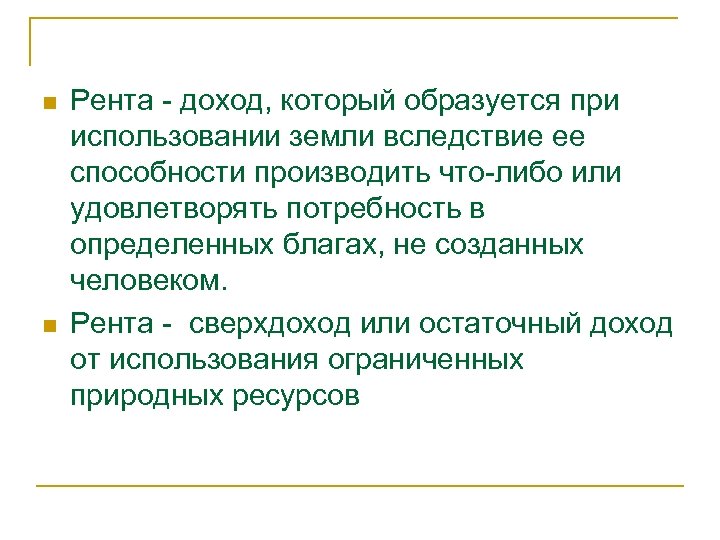 • Рента - доход, который образуется при использовании земли вследствие ее способности производить что-либо или удовлетворять потребность в определенных благах, не созданных человеком.

• Рента -  сверхдоход или остаточный доход от использования ограниченных природных ресурсов